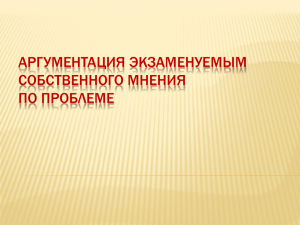 АРГУМЕНТАЦИЯ ЭКЗАМЕНУЕМЫМ СОБСТВЕННОГО МНЕНИЯ
ПО ПРОБЛЕМЕ